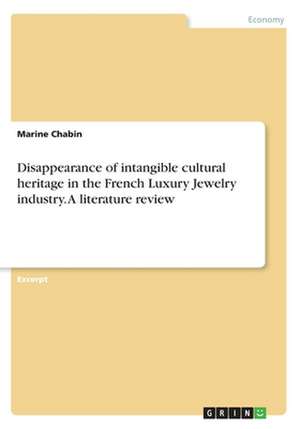 Economy

Marine Chabin

Disappearance of intangible cultural heritage in the French Luxury Jewelry industry. A literature review

Excerpt

GRIN